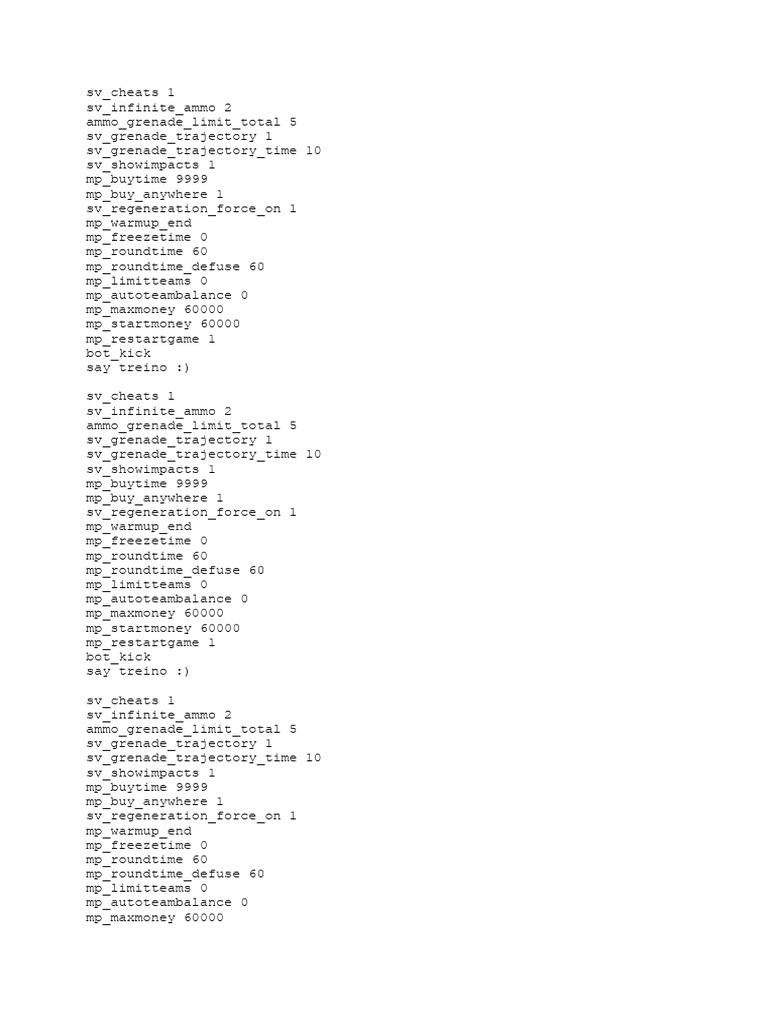 sv_cheats 1
sv_infinite_ammo 2
ammo_grenade_limit_total 5
sv_grenade_trajectory 1
sv_grenade_trajectory_time 10
sv_showimpacts 1
mp_buytime 9999
mp_buy_anywhere 1
sv_regeneration_force_on 1
mp_warmup_end
mp_freezetime 0
mp_roundtime 60
mp_roundtime_defuse 60
mp_limitteams 0
mp_autoteambalance 0
mp_maxmoney 60000
mp_startmoney 60000
mp_restartgame 1
bot_kick
say treino :)

sv_cheats 1
sv_infinite_ammo 2
ammo_grenade_limit_total 5
sv_grenade_trajectory 1
sv_grenade_trajectory_time 10
sv_showimpacts 1
mp_buytime 9999
mp_buy_anywhere 1
sv_regeneration_force_on 1
mp_warmup_end
mp_freezetime 0
mp_roundtime 60
mp_roundtime_defuse 60
mp_limitteams 0
mp_autoteambalance 0
mp_maxmoney 60000
mp_startmoney 60000
mp_restartgame 1
bot_kick
say treino :)

sv_cheats 1
sv_infinite_ammo 2
ammo_grenade_limit_total 5
sv_grenade_trajectory 1
sv_grenade_trajectory_time 10
sv_showimpacts 1
mp_buytime 9999
mp_buy_anywhere 1
sv_regeneration_force_on 1
mp_warmup_end
mp_freezetime 0
mp_roundtime 60
mp_roundtime_defuse 60
mp_limitteams 0
mp_autoteambalance 0
mp_maxmoney 60000